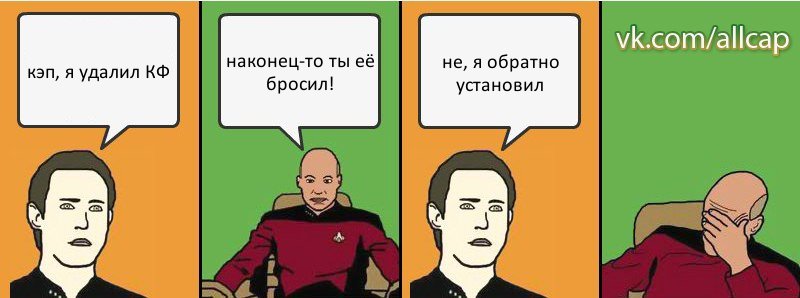 кэп, я удалил КФ

наконец-то ты её бросил!

не, я обратно установил

vk.com/allcap